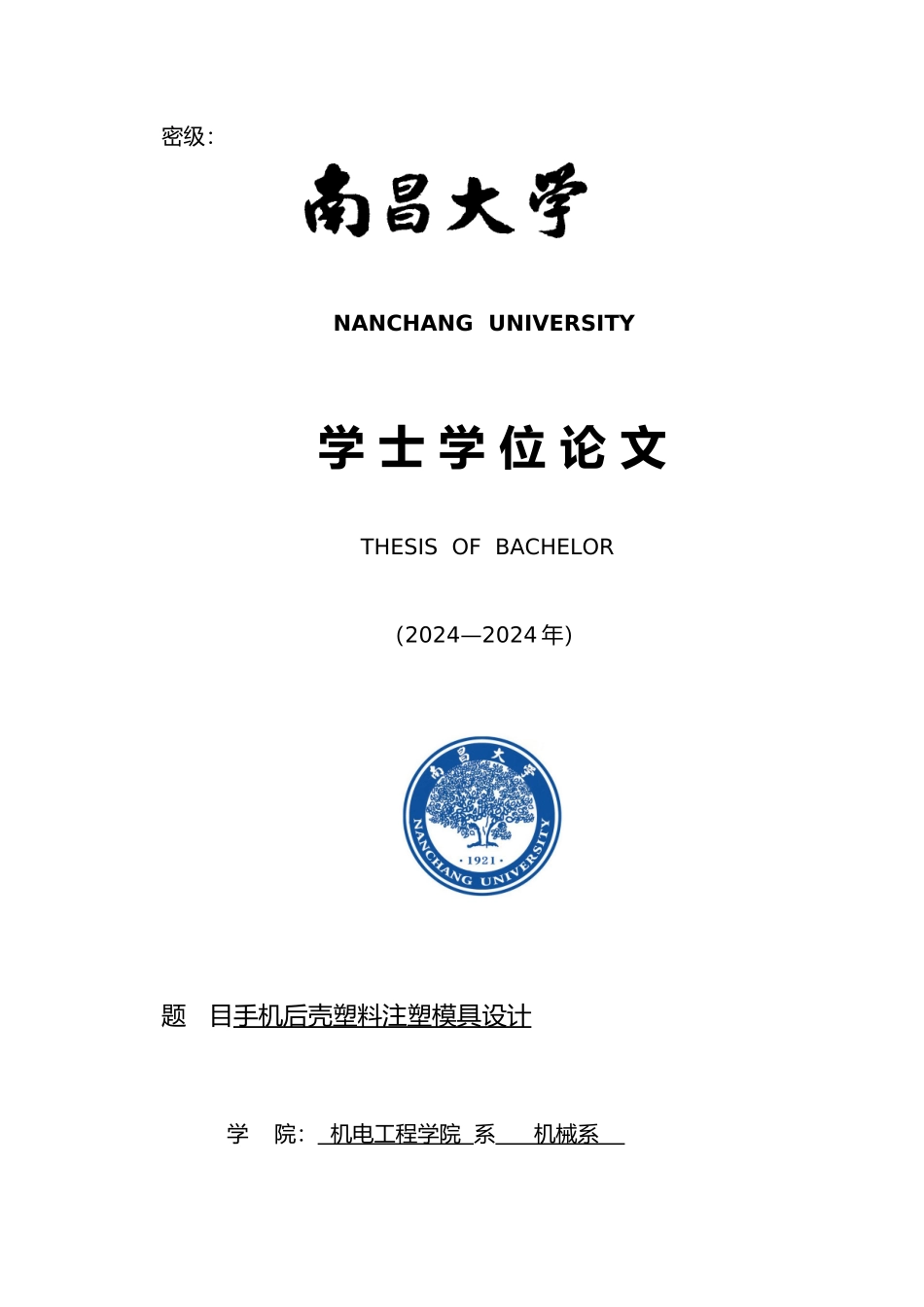 密级:

南昌大学

NANCHANG UNIVERSITY

学士学位论文

THESIS OF BACHELOR

(2024—2024年)

南昌大学
NANCHANG UNIVERSITY
· 1921 ·

题 目手机后壳塑料注塑模具设计

学 院: 机电工程学院 系 机械系